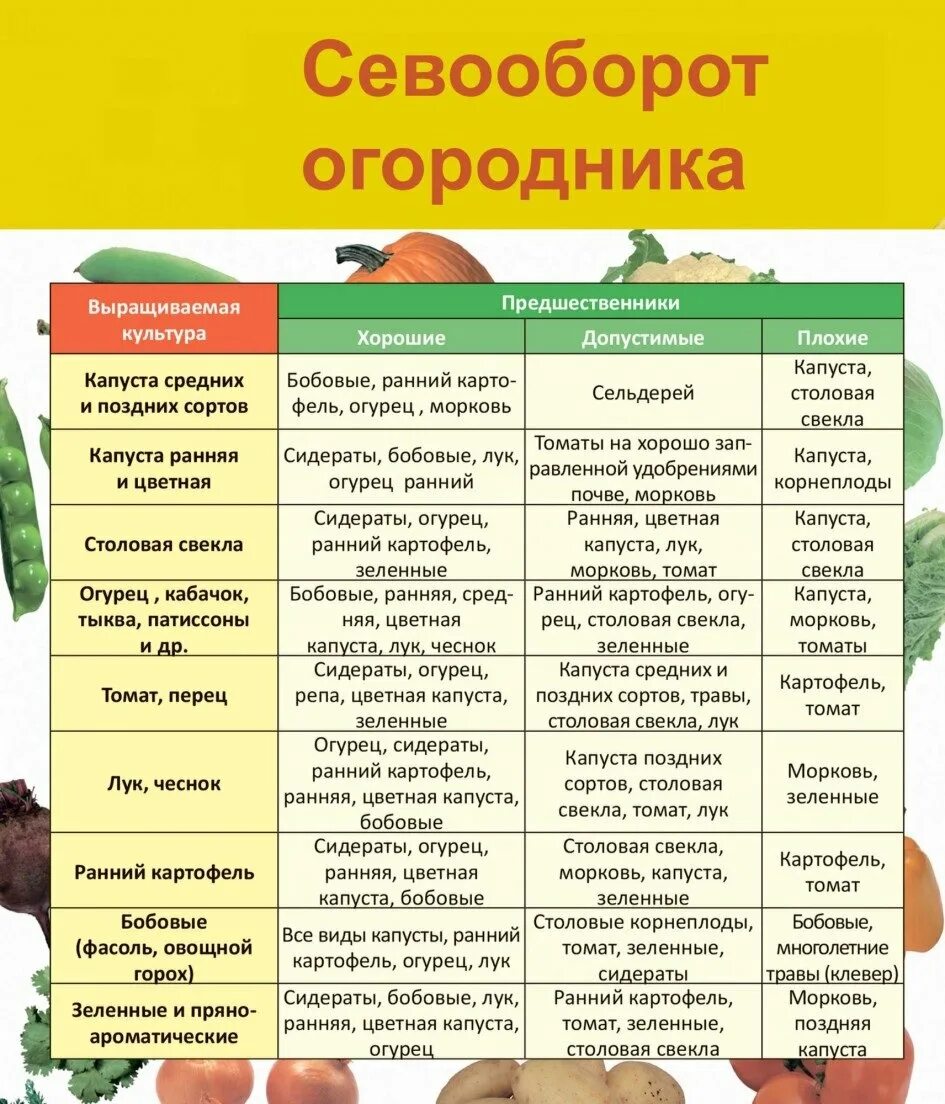 Севооборот огородника

| Выращиваемая культура | Предшественники: Хорошие | Предшественники: Допустимые | Предшественники: Плохие |
|---|---|---|---|
| Капуста средних и поздних сортов | Бобовые, ранний картофель, огурец , морковь | Сельдерей | Капуста, столовая свекла |
| Капуста ранняя и цветная | Сидераты, бобовые, лук, огурец ранний | Томаты на хорошо заправленной удобрениями почве, морковь | Капуста, корнеплоды |
| Столовая свекла | Сидераты, огурец, ранний картофель, зеленные | Ранняя, цветная капуста, лук, морковь, томат | Капуста, столовая свекла |
| Огурец , кабачок, тыква, патиссоны и др. | Бобовые, ранняя, средняя, цветная капуста, лук, чеснок | Ранний картофель, огурец, столовая свекла, зеленные | Капуста, морковь, томаты |
| Томат, перец | Сидераты, огурец, репа, цветная капуста, зеленные | Капуста средних и поздних сортов, травы, столовая свекла, лук | Картофель, томат |
| Лук, чеснок | Огурец, сидераты, ранний картофель, ранняя, цветная капуста, бобовые | Капуста поздних сортов, столовая свекла, томат, лук | Морковь, зеленные |
| Ранний картофель | Сидераты, огурец, ранняя, цветная капуста, бобовые | Столовая свекла, морковь, капуста, зеленные | Картофель, томат |
| Бобовые (фасоль, овощной горох) | Все виды капусты, ранний картофель, огурец, лук | Столовые корнеплоды, томат, зеленные, сидераты | Бобовые, многолетние травы (клевер) |
| Зеленные и пряно-ароматические | Сидераты, бобовые, лук, ранняя, цветная капуста, огурец | Ранний картофель, томат, зеленные, столовая свекла | Морковь, поздняя капуста |